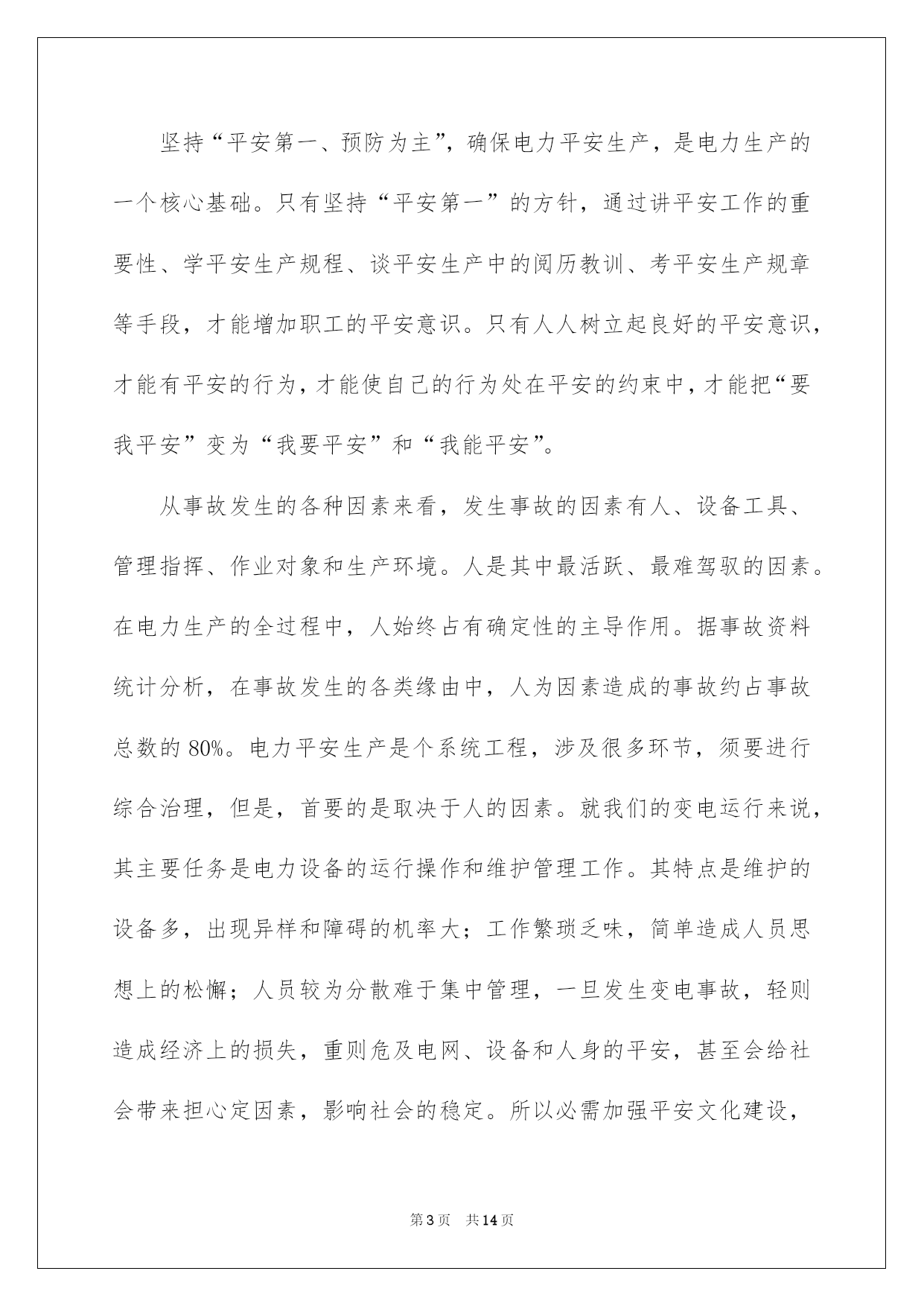 坚持“平安第一、预防为主”，确保电力平安生产，是电力生产的一个核心基础。只有坚持“平安第一”的方针，通过讲平安工作的重要性、学平安生产规程、谈平安生产中的阅历教训、考平安生产规章等手段，才能增加职工的平安意识。只有人人树立起良好的平安意识，才能有平安的行为，才能使自己的行为处在平安的约束中，才能把“要我平安”变为“我要平安”和“我能平安”。

从事故发生的各种因素来看，发生事故的因素有人、设备工具、管理指挥、作业对象和生产环境。人是其中最活跃、最难驾驭的因素。在电力生产的全过程中，人始终占有确定性的主导作用。据事故资料统计分析，在事故发生的各类缘由中，人为因素造成的事故约占事故总数的80%。电力平安生产是个系统工程，涉及很多环节，须要进行综合治理，但是，首要的是取决于人的因素。就我们的变电运行来说，其主要任务是电力设备的运行操作和维护管理工作。其特点是维护的设备多，出现异样和障碍的机率大；工作繁琐乏味，简单造成人员思想上的松懈；人员较为分散难于集中管理，一旦发生变电事故，轻则造成经济上的损失，重则危及电网、设备和人身的平安，甚至会给社会带来担心定因素，影响社会的稳定。所以必需加强平安文化建设，

第3页 共14页